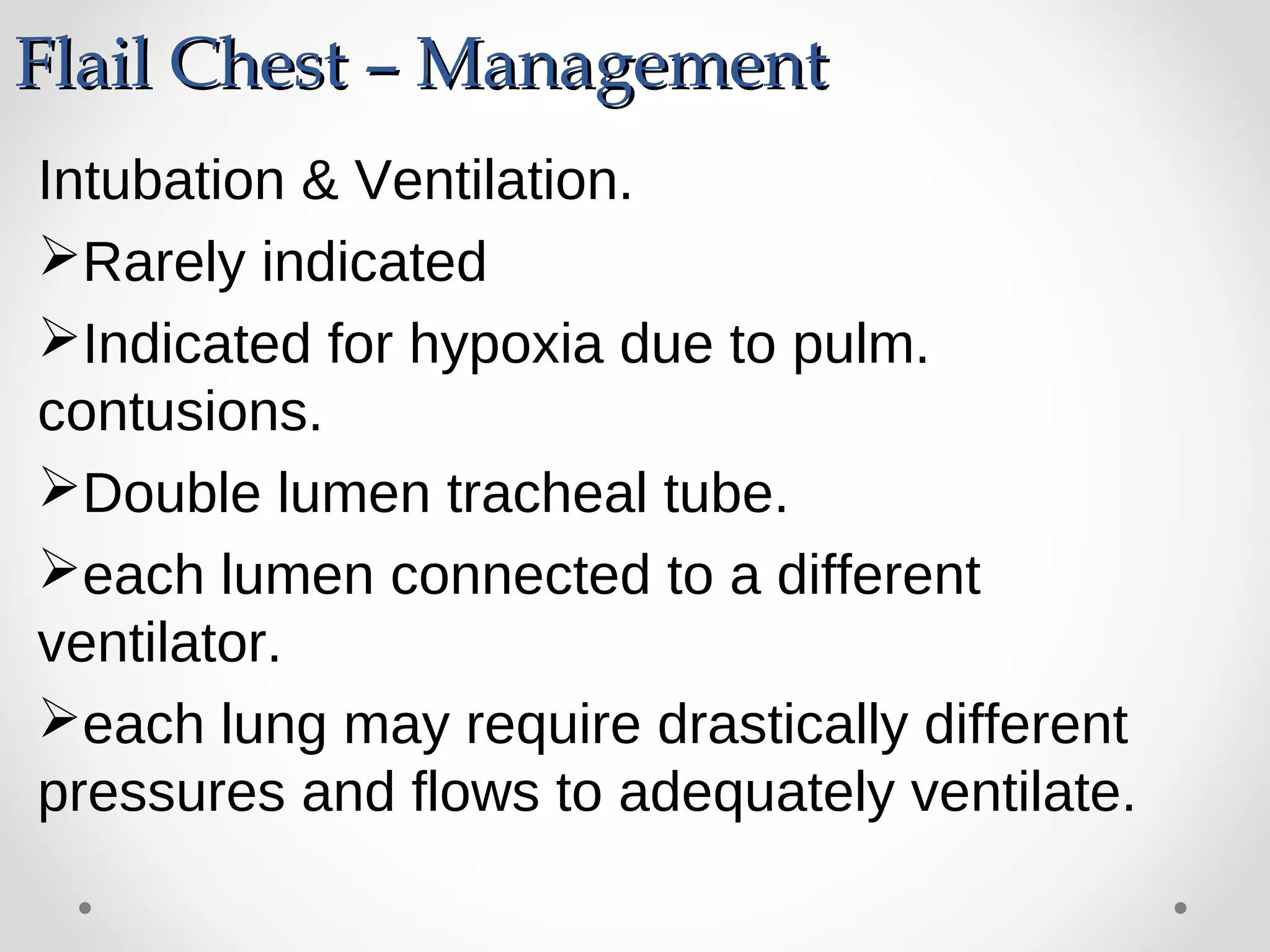 Flail Chest – Management

Intubation & Ventilation.

➢Rarely indicated

➢Indicated for hypoxia due to pulm. contusions.

➢Double lumen tracheal tube.

➢each lumen connected to a different ventilator.

➢each lung may require drastically different pressures and flows to adequately ventilate.